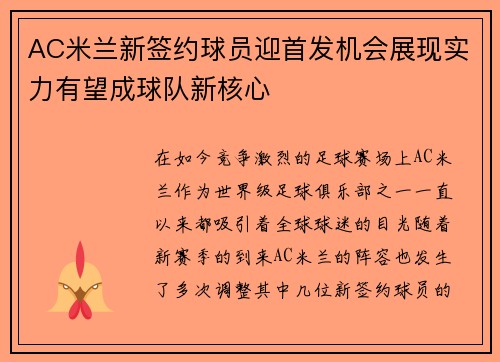 AC米兰新签约球员迎首发机会展现实力有望成球队新核心

在如今竞争激烈的足球赛场上AC米兰作为世界级足球俱乐部之一一直以来都吸引着全球球迷的目光随着新赛季的到来AC米兰的阵容也发生了多次调整其中几位新签约球员的